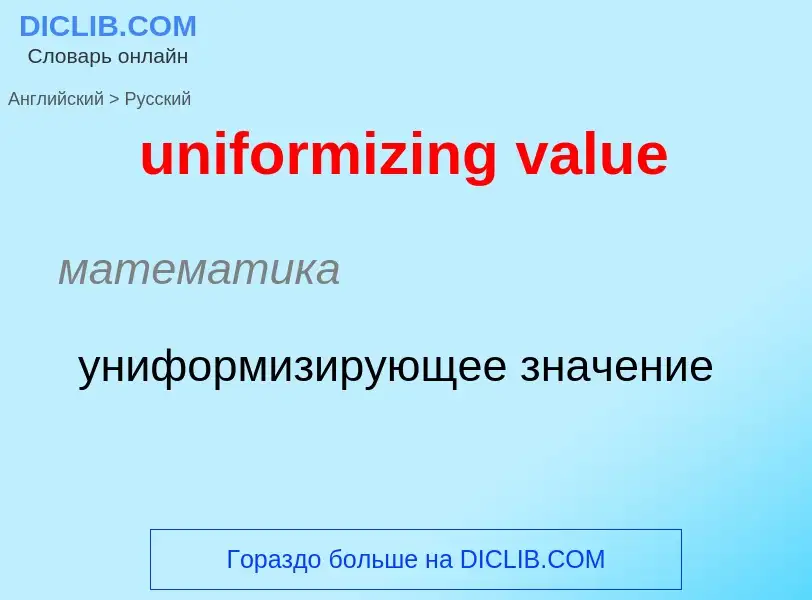 DICLIB.COM
Словарь онлайн

Английский > Русский

uniformizing value

математика

униформизирующее значение

Гораздо больше на DICLIB.COM